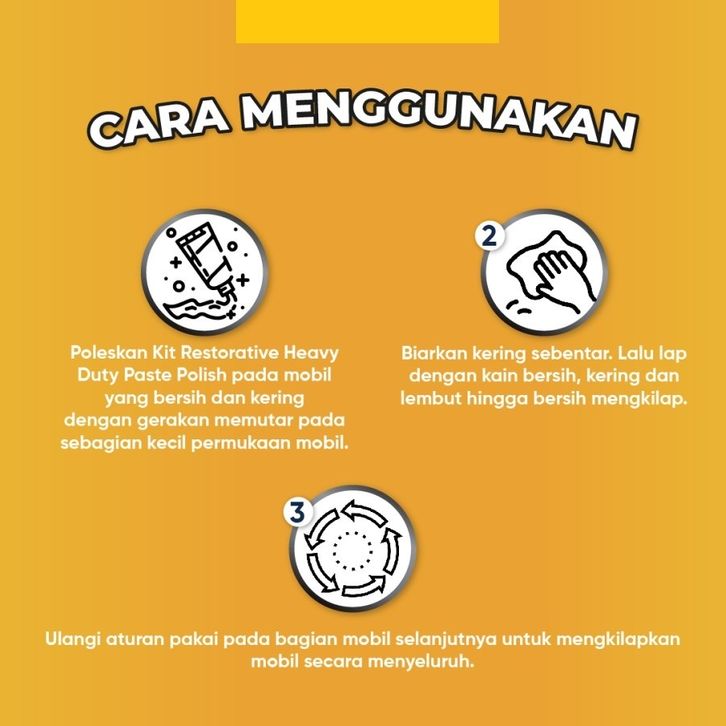 CARA MENGGUNAKAN

Poleskan Kit Restorative Heavy Duty Paste Polish pada mobil yang bersih dan kering dengan gerakan memutar pada sebagian kecil permukaan mobil.

2

Biarkan kering sebentar. Lalu lap dengan kain bersih, kering dan lembut hingga bersih mengkilap.

3

Ulangi aturan pakai pada bagian mobil selanjutnya untuk mengkilapkan mobil secara menyeluruh.